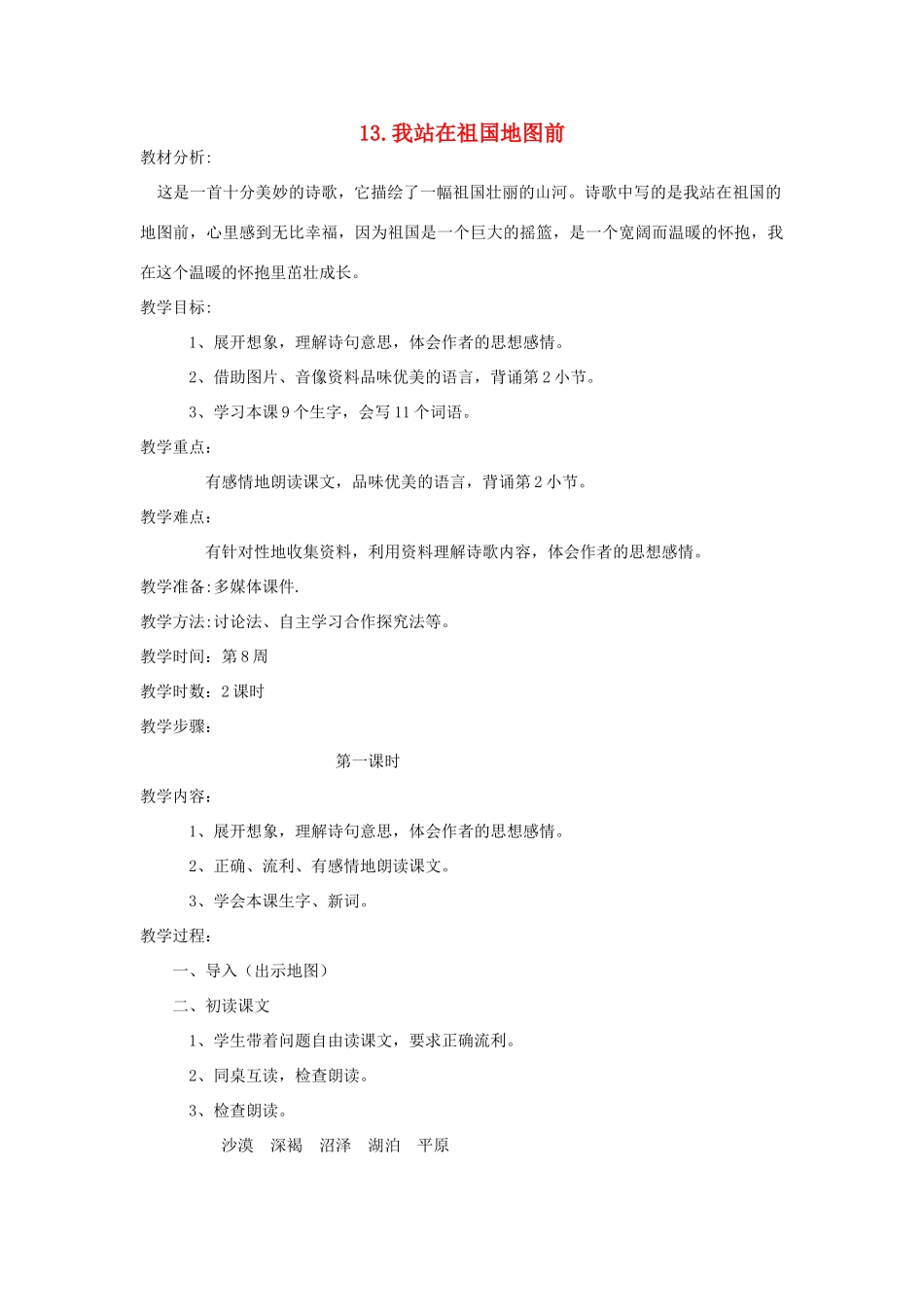 13.我站在祖国地图前

教材分析:

这是一首十分美妙的诗歌，它描绘了一幅祖国壮丽的山河。诗歌中写的是我站在祖国的地图前，心里感到无比幸福，因为祖国是一个巨大的摇篮，是一个宽阔而温暖的怀抱，我在这个温暖的怀抱里茁壮成长。

教学目标:

1、展开想象，理解诗句意思，体会作者的思想感情。

2、借助图片、音像资料品味优美的语言，背诵第2小节。

3、学习本课9个生字，会写11个词语。

教学重点：

有感情地朗读课文，品味优美的语言，背诵第2小节。

教学难点：

有针对性地收集资料，利用资料理解诗歌内容，体会作者的思想感情。

教学准备:多媒体课件.

教学方法:讨论法、自主学习合作探究法等。

教学时间：第8周

教学时数：2课时

教学步骤：

第一课时

教学内容：

1、展开想象，理解诗句意思，体会作者的思想感情。

2、正确、流利、有感情地朗读课文。

3、学会本课生字、新词。

教学过程：

一、导入（出示地图）

二、初读课文

1、学生带着问题自由读课文，要求正确流利。

2、同桌互读，检查朗读。

3、检查朗读。

沙漠 深褐 沼泽 湖泊 平原